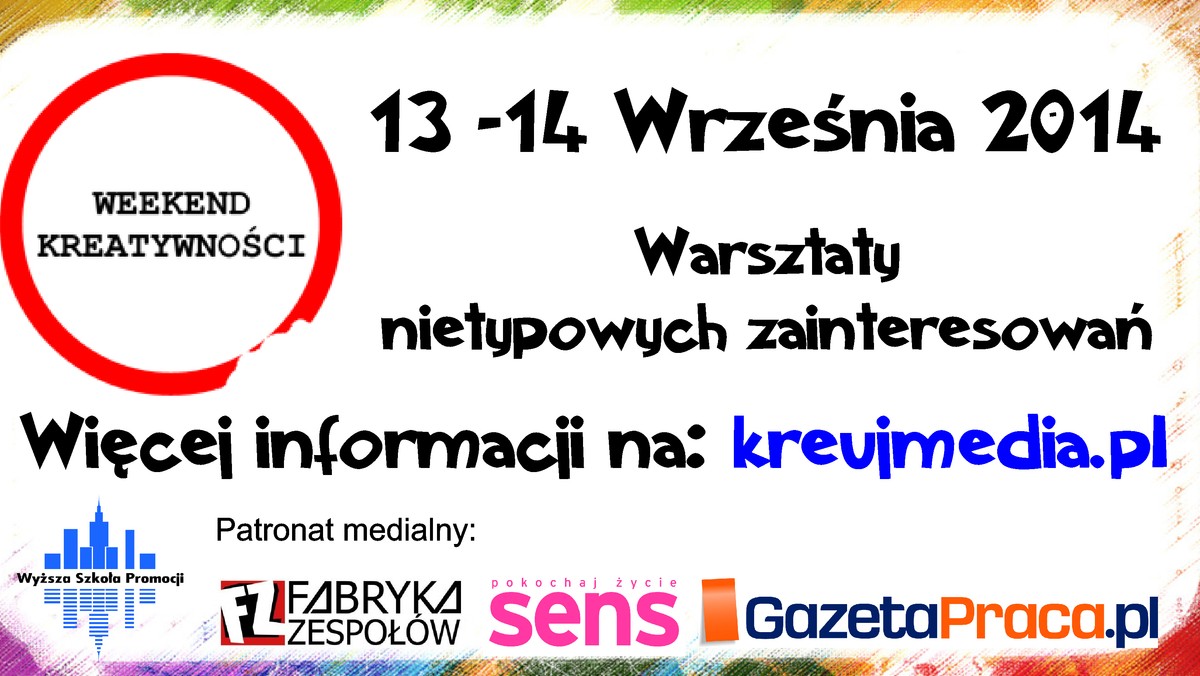 WEEKEND KREATYWNOŚCI

13 -14 Września 2014

Warsztaty nietypowych zainteresowań

Więcej informacji na: kreujmedia.pl

Wyższa Szkoła Promocji

Patronat medialny:

FZ FABRYKA ZESPOŁÓW

pokochaj życie sens

GazetaPraca.pl